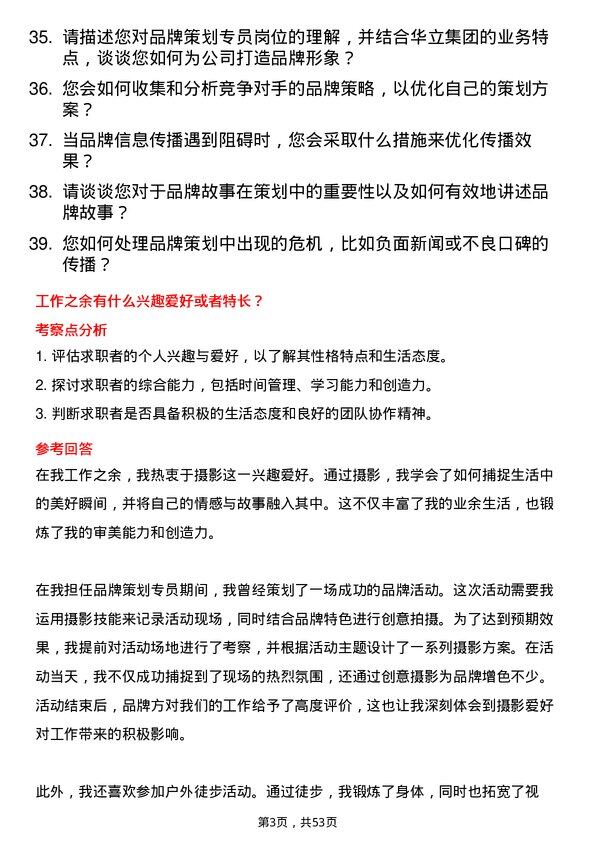 35. 请描述您对品牌策划专员岗位的理解，并结合华立集团的业务特点，谈谈您如何为公司打造品牌形象？

36. 您会如何收集和分析竞争对手的品牌策略，以优化自己的策划方案？

37. 当品牌信息传播遇到阻碍时，您会采取什么措施来优化传播效果？

38. 请谈谈您对于品牌故事在策划中的重要性以及如何有效地讲述品牌故事？

39. 您如何处理品牌策划中出现的危机，比如负面新闻或不良口碑的传播？

工作之余有什么兴趣爱好或者特长？

考察点分析

1. 评估求职者的个人兴趣与爱好，以了解其性格特点和生活态度。

2. 探讨求职者的综合能力，包括时间管理、学习能力和创造力。

3. 判断求职者是否具备积极的生活态度和良好的团队协作精神。

参考回答

在我工作之余，我热衷于摄影这一兴趣爱好。通过摄影，我学会了如何捕捉生活中的美好瞬间，并将自己的情感与故事融入其中。这不仅丰富了我的业余生活，也锻炼了我的审美能力和创造力。

在我担任品牌策划专员期间，我曾经策划了一场成功的品牌活动。这次活动需要我运用摄影技能来记录活动现场，同时结合品牌特色进行创意拍摄。为了达到预期效果，我提前对活动场地进行了考察，并根据活动主题设计了一系列摄影方案。在活动当天，我不仅成功捕捉到了现场的热烈氛围，还通过创意摄影为品牌增色不少。活动结束后，品牌方对我们的工作给予了高度评价，这也让我深刻体会到摄影爱好对工作带来的积极影响。

此外，我还喜欢参加户外徒步活动。通过徒步，我锻炼了身体，同时也拓宽了视

第3页，共53页